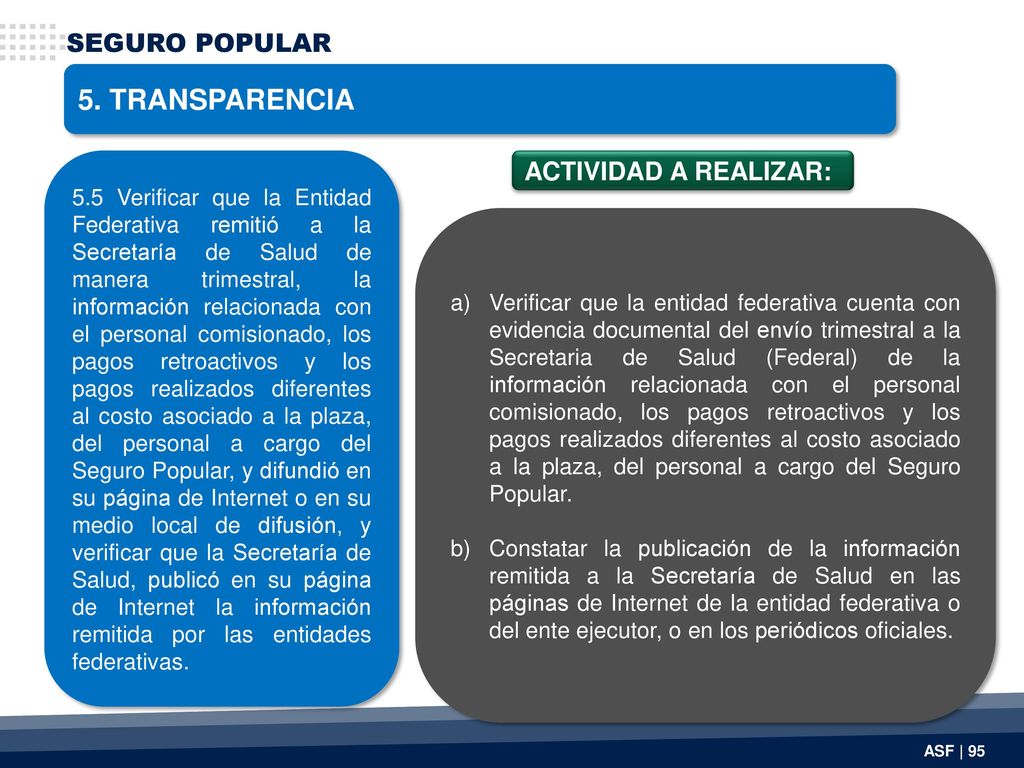 SEGURO POPULAR

5. TRANSPARENCIA

5.5 Verificar que la Entidad Federativa remitió a la Secretaría de Salud de manera trimestral, la información relacionada con el personal comisionado, los pagos retroactivos y los pagos realizados diferentes al costo asociado a la plaza, del personal a cargo del Seguro Popular, y difundió en su página de Internet o en su medio local de difusión, y verificar que la Secretaría de Salud, publicó en su página de Internet la información remitida por las entidades federativas.

ACTIVIDAD A REALIZAR:

a) Verificar que la entidad federativa cuenta con evidencia documental del envío trimestral a la Secretaria de Salud (Federal) de la información relacionada con el personal comisionado, los pagos retroactivos y los pagos realizados diferentes al costo asociado a la plaza, del personal a cargo del Seguro Popular.

b) Constatar la publicación de la información remitida a la Secretaría de Salud en las páginas de Internet de la entidad federativa o del ente ejecutor, o en los periódicos oficiales.

ASF | 95